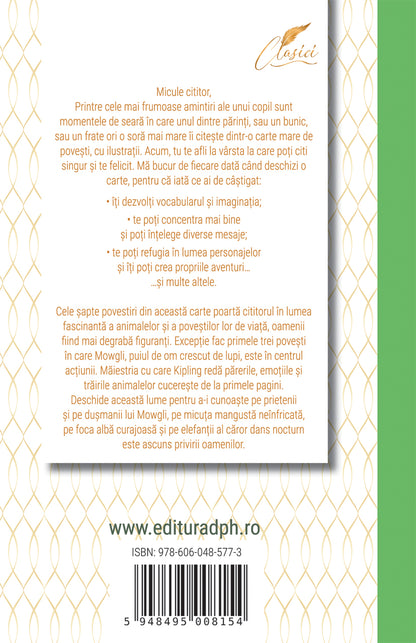 Clasici

Micule cititor,
Printre cele mai frumoase amintiri ale unui copil sunt momentele de seară în care unul dintre părinți, sau un bunic, sau un frate ori o soră mai mare îi citește dintr-o carte mare de povești, cu ilustrații. Acum, tu te afli la vârsta la care poți citi singur și te felicit. Mă bucur de fiecare dată când deschizi o carte, pentru că iată ce ai de câștigat:

• îți dezvolți vocabularul și imaginația;

• te poți concentra mai bine și poți înțelege diverse mesaje;

• te poți refugia în lumea personajelor și îți poți crea propriile aventuri…
…și multe altele.

Cele șapte povestiri din această carte poartă cititorul în lumea fascinantă a animalelor și a poveștilor lor de viață, oamenii fiind mai degrabă figuranți. Excepție fac primele trei povești în care Mowgli, puiul de om crescut de lupi, este în centrul acțiunii. Măiestria cu care Kipling redă părerile, emoțiile și trăirile animalelor cucerește de la primele pagini. Deschide această lume pentru a-i cunoaște pe prietenii și pe dușmanii lui Mowgli, pe micuța mangustă neînfricată, pe foca albă curajoasă și pe elefanții al căror dans nocturn este ascuns privirii oamenilor.

www.edituradph.ro

ISBN: 978-606-048-577-3

5 948495 008154